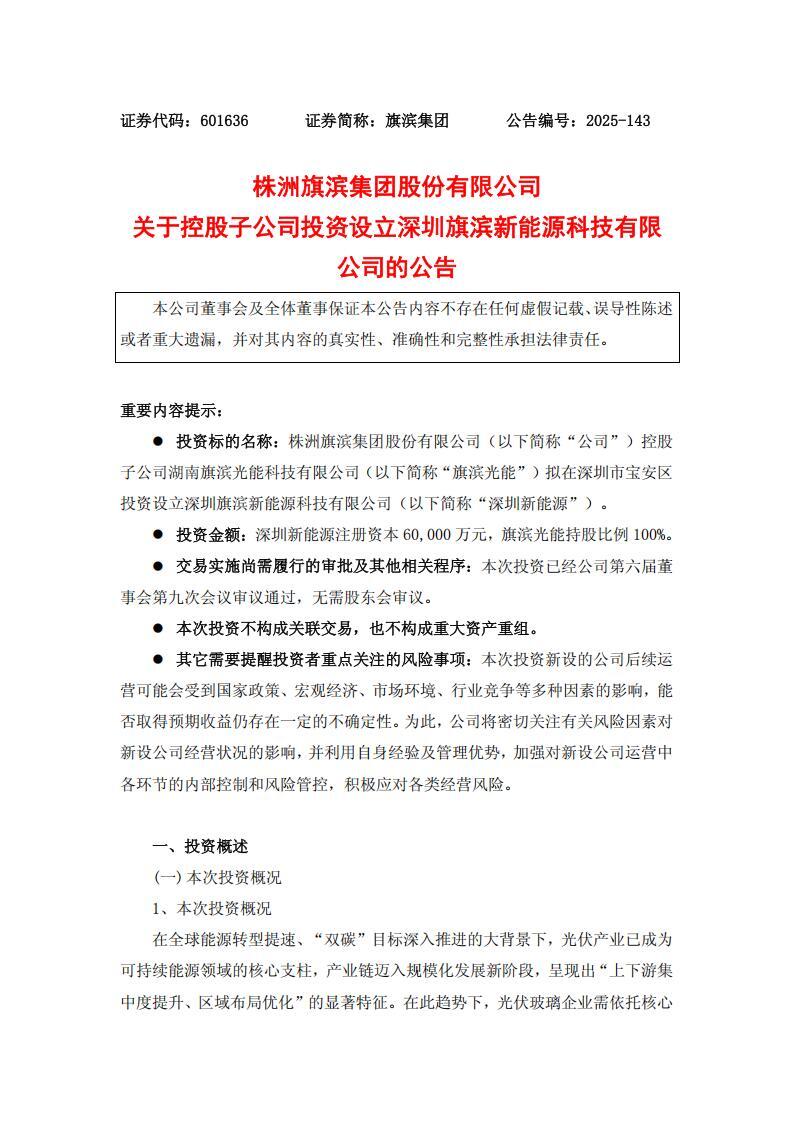 证券代码：601636　　证券简称：旗滨集团　　公告编号：2025-143

株洲旗滨集团股份有限公司
关于控股子公司投资设立深圳旗滨新能源科技有限公司的公告

本公司董事会及全体董事保证本公告内容不存在任何虚假记载、误导性陈述或者重大遗漏，并对其内容的真实性、准确性和完整性承担法律责任。

重要内容提示：

● 投资标的名称：株洲旗滨集团股份有限公司（以下简称“公司”）控股子公司湖南旗滨光能科技有限公司（以下简称“旗滨光能”）拟在深圳市宝安区投资设立深圳旗滨新能源科技有限公司（以下简称“深圳新能源”）。

● 投资金额：深圳新能源注册资本 60,000 万元，旗滨光能持股比例 100%。

● 交易实施尚需履行的审批及其他相关程序：本次投资已经公司第六届董事会第九次会议审议通过，无需股东会审议。

● 本次投资不构成关联交易，也不构成重大资产重组。

● 其它需要提醒投资者重点关注的风险事项：本次投资新设的公司后续运营可能会受到国家政策、宏观经济、市场环境、行业竞争等多种因素的影响，能否取得预期收益仍存在一定的不确定性。为此，公司将密切关注有关风险因素对新设公司经营状况的影响，并利用自身经验及管理优势，加强对新设公司运营中各环节的内部控制和风险管控，积极应对各类经营风险。

一、投资概述

(一) 本次投资概况

1、本次投资概况

在全球能源转型提速、“双碳”目标深入推进的大背景下，光伏产业已成为可持续能源领域的核心支柱，产业链迈入规模化发展新阶段，呈现出“上下游集中度提升、区域布局优化”的显著特征。在此趋势下，光伏玻璃企业需依托核心